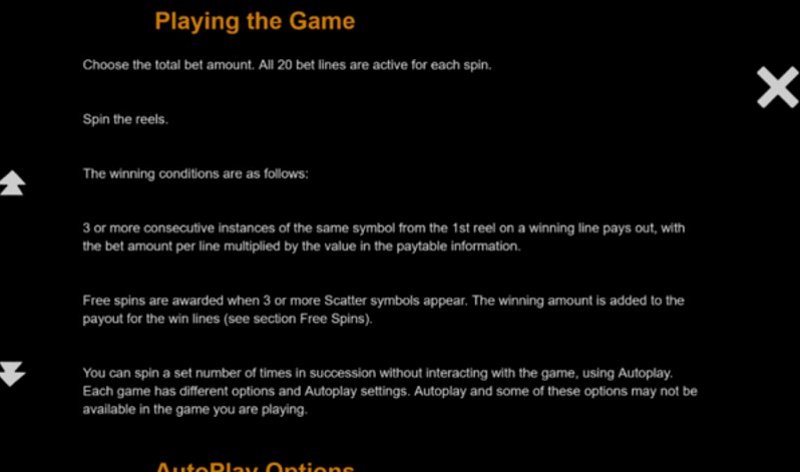 Playing the Game

Choose the total bet amount. All 20 bet lines are active for each spin.

Spin the reels.

The winning conditions are as follows:

3 or more consecutive instances of the same symbol from the 1st reel on a winning line pays out, with the bet amount per line multiplied by the value in the paytable information.

Free spins are awarded when 3 or more Scatter symbols appear. The winning amount is added to the payout for the win lines (see section Free Spins).

You can spin a set number of times in succession without interacting with the game, using Autoplay. Each game has different options and Autoplay settings. Autoplay and some of these options may not be available in the game you are playing.

AutoPlay Options